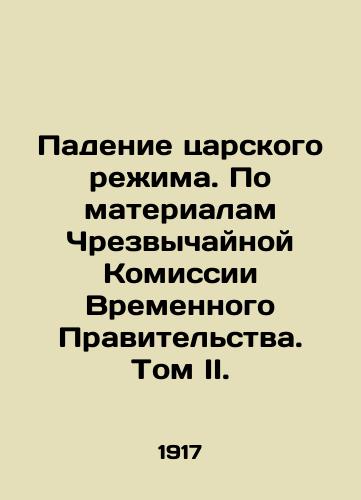 Падение царского режима. По материалам Чрезвычайной Комиссии Временного Правительства. Том II.

1917